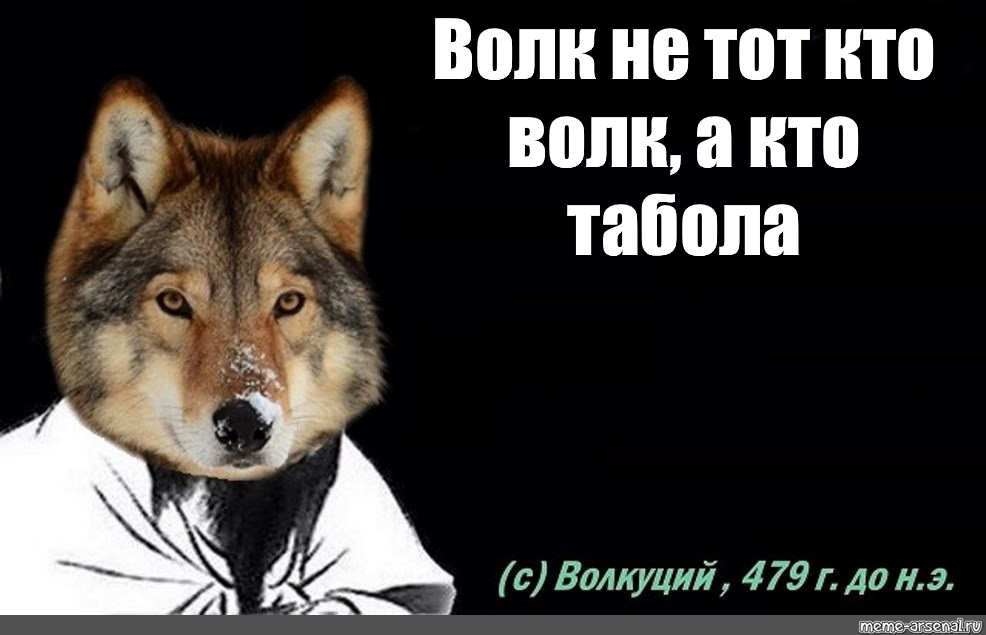 Волк не тот кто волк, а кто табола

(с) Волкуций , 479 г. до н.э.

meme-arsenal.ru